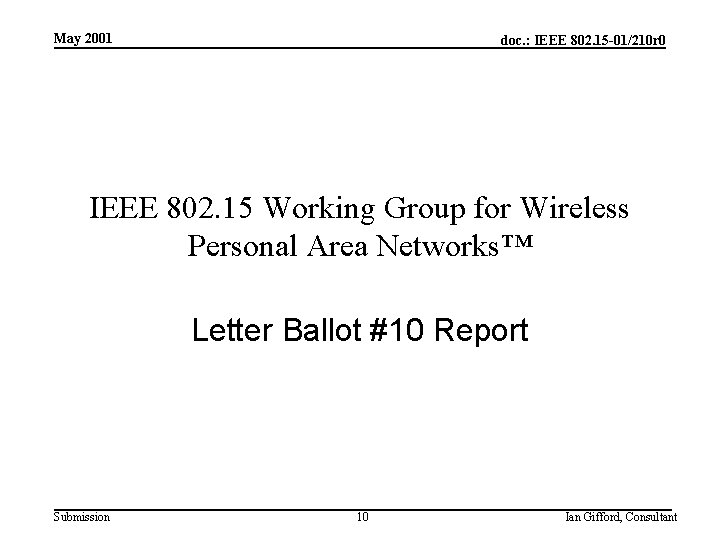 May 2001

doc.: IEEE 802.15-01/210r0

IEEE 802.15 Working Group for Wireless Personal Area Networks™

Letter Ballot #10 Report

Submission

10

Ian Gifford, Consultant